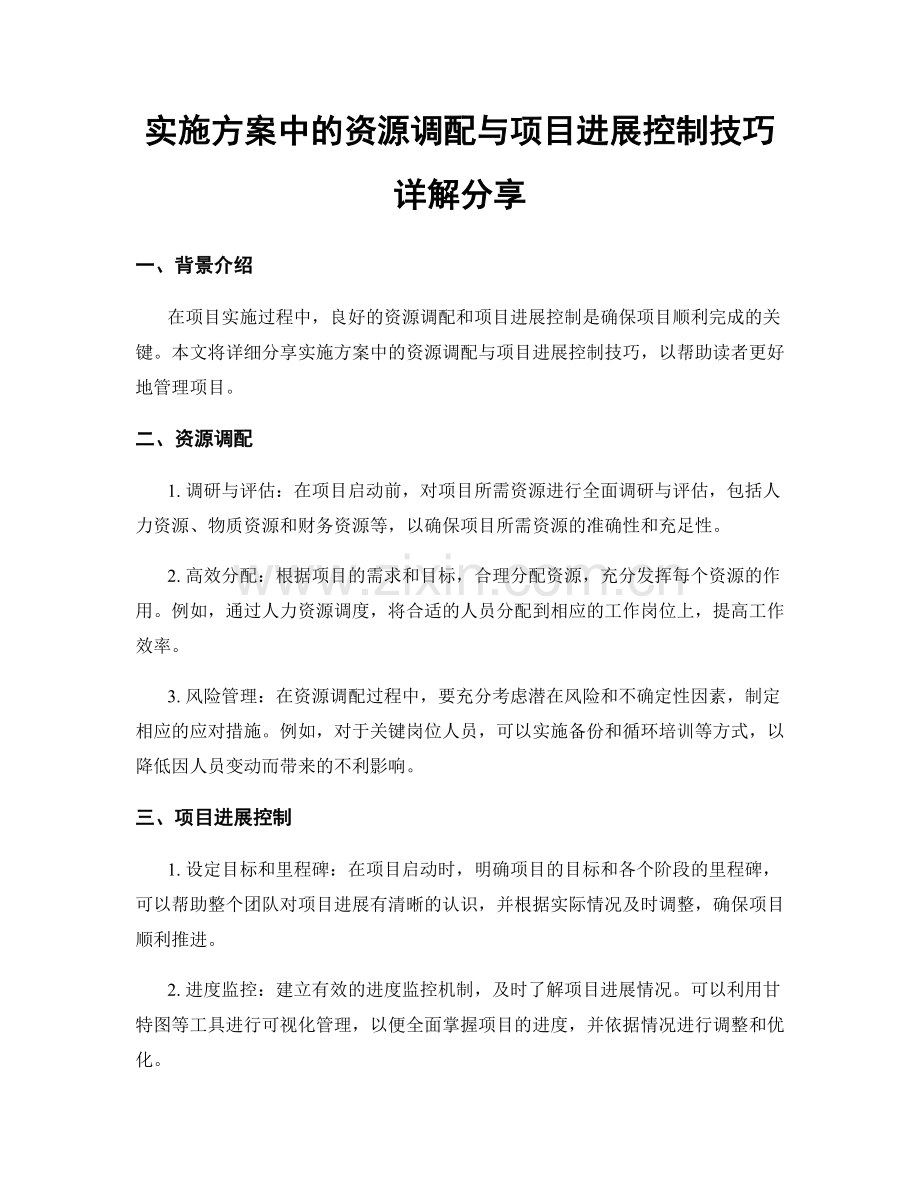 实施方案中的资源调配与项目进展控制技巧详解分享

一、背景介绍

在项目实施过程中，良好的资源调配和项目进展控制是确保项目顺利完成的关键。本文将详细分享实施方案中的资源调配与项目进展控制技巧，以帮助读者更好地管理项目。

二、资源调配

1. 调研与评估：在项目启动前，对项目所需资源进行全面调研与评估，包括人力资源、物质资源和财务资源等，以确保项目所需资源的准确性和充足性。

2. 高效分配：根据项目的需求和目标，合理分配资源，充分发挥每个资源的作用。例如，通过人力资源调度，将合适的人员分配到相应的工作岗位上，提高工作效率。

3. 风险管理：在资源调配过程中，要充分考虑潜在风险和不确定性因素，制定相应的应对措施。例如，对于关键岗位人员，可以实施备份和循环培训等方式，以降低因人员变动而带来的不利影响。

三、项目进展控制

1. 设定目标和里程碑：在项目启动时，明确项目的目标和各个阶段的里程碑，可以帮助整个团队对项目进展有清晰的认识，并根据实际情况及时调整，确保项目顺利推进。

2. 进度监控：建立有效的进度监控机制，及时了解项目进展情况。可以利用甘特图等工具进行可视化管理，以便全面掌握项目的进度，并依据情况进行调整和优化。

www.zixin.com.cn